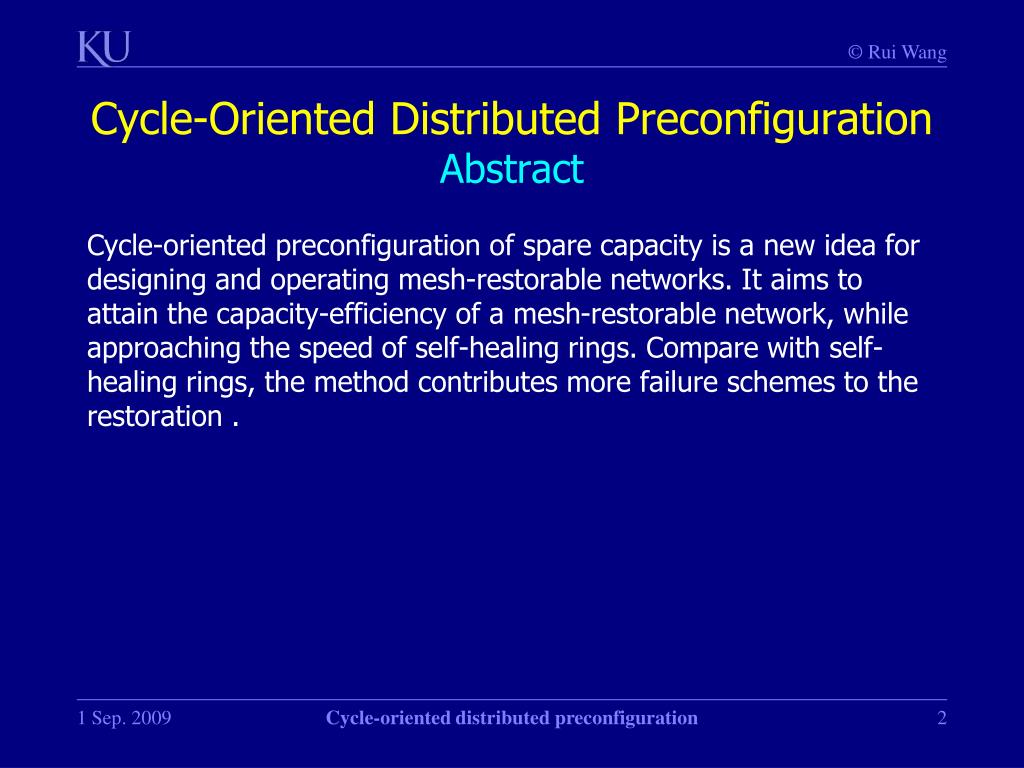 KU

© Rui Wang

Cycle-Oriented Distributed Preconfiguration
Abstract

Cycle-oriented preconfiguration of spare capacity is a new idea for designing and operating mesh-restorable networks. It aims to attain the capacity-efficiency of a mesh-restorable network, while approaching the speed of self-healing rings. Compare with self-healing rings, the method contributes more failure schemes to the restoration .

1 Sep. 2009

Cycle-oriented distributed preconfiguration

2